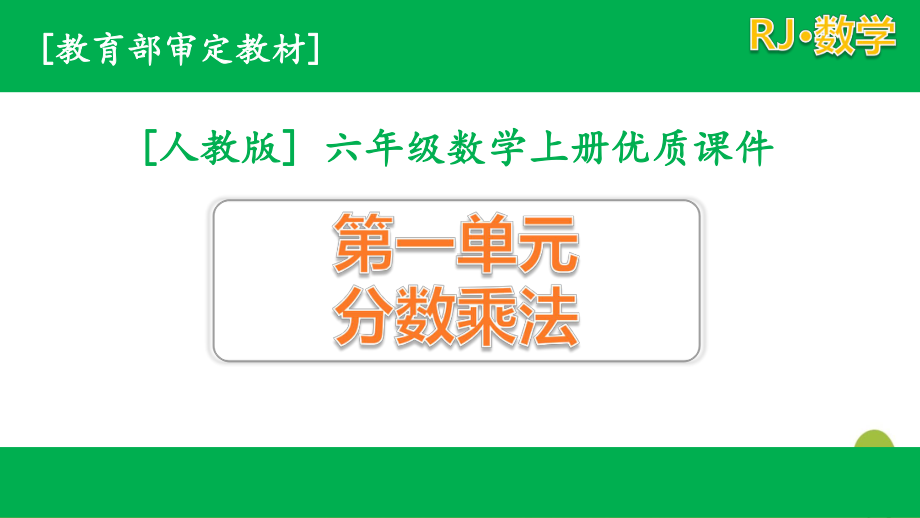 [教育部审定教材]

RJ·数学

[人教版] 六年级数学上册优质课件

第一单元
分数乘法